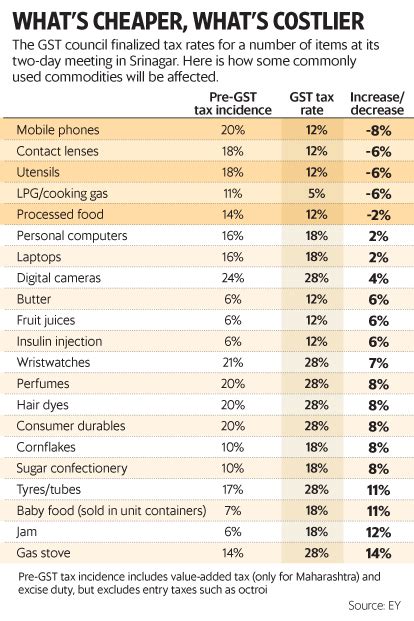 WHAT'S CHEAPER, WHAT'S COSTLIER

The GST council finalized tax rates for a number of items at its two-day meeting in Srinagar. Here is how some commonly used commodities will be affected.

| | Pre-GST tax incidence | GST tax rate | Increase/ decrease |
|---|---|---|---|
| Mobile phones | 20% | 12% | -8% |
| Contact lenses | 18% | 12% | -6% |
| Utensils | 18% | 12% | -6% |
| LPG/cooking gas | 11% | 5% | -6% |
| Processed food | 14% | 12% | -2% |
| Personal computers | 16% | 18% | 2% |
| Laptops | 16% | 18% | 2% |
| Digital cameras | 24% | 28% | 4% |
| Butter | 6% | 12% | 6% |
| Fruit juices | 6% | 12% | 6% |
| Insulin injection | 6% | 12% | 6% |
| Wristwatches | 21% | 28% | 7% |
| Perfumes | 20% | 28% | 8% |
| Hair dyes | 20% | 28% | 8% |
| Consumer durables | 20% | 28% | 8% |
| Cornflakes | 10% | 18% | 8% |
| Sugar confectionery | 10% | 18% | 8% |
| Tyres/tubes | 17% | 28% | 11% |
| Baby food (sold in unit containers) | 7% | 18% | 11% |
| Jam | 6% | 18% | 12% |
| Gas stove | 14% | 28% | 14% |

Pre-GST tax incidence includes value-added tax (only for Maharashtra) and excise duty, but excludes entry taxes such as octroi

Source: EY